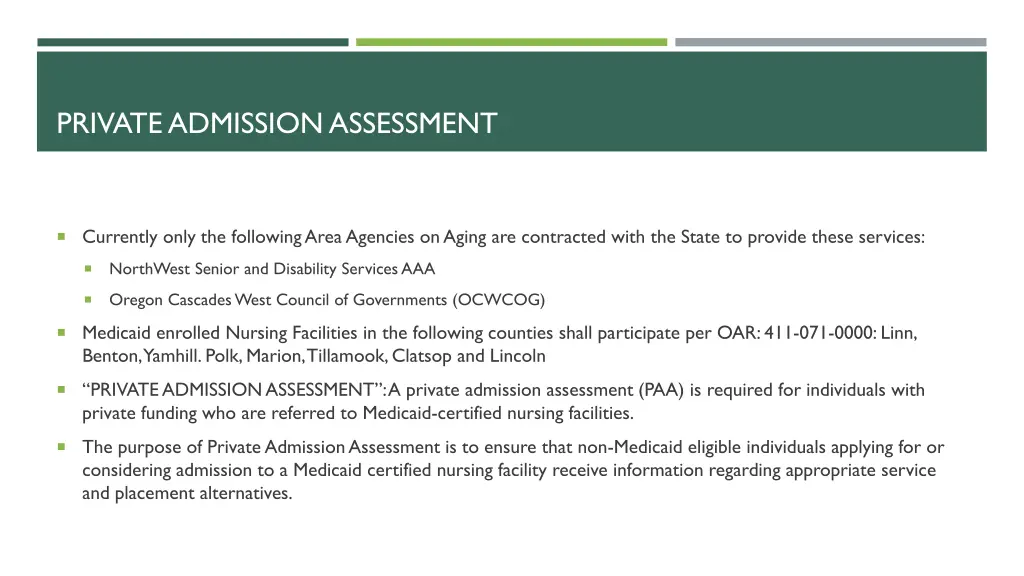 PRIVATE ADMISSION ASSESSMENT

Currently only the following Area Agencies on Aging are contracted with the State to provide these services:

NorthWest Senior and Disability Services AAA

Oregon Cascades West Council of Governments (OCWCOG)

Medicaid enrolled Nursing Facilities in the following counties shall participate per OAR: 411-071-0000: Linn, Benton, Yamhill. Polk, Marion, Tillamook, Clatsop and Lincoln

“PRIVATE ADMISSION ASSESSMENT”: A private admission assessment (PAA) is required for individuals with private funding who are referred to Medicaid-certified nursing facilities.

The purpose of Private Admission Assessment is to ensure that non-Medicaid eligible individuals applying for or considering admission to a Medicaid certified nursing facility receive information regarding appropriate service and placement alternatives.